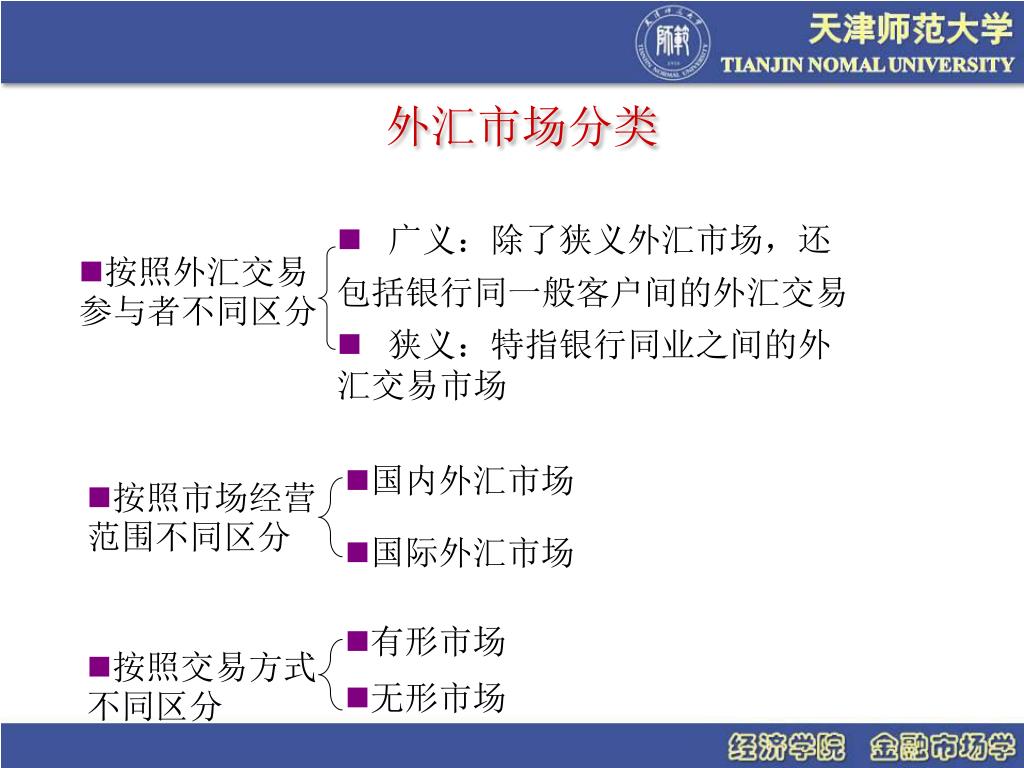 天津师范大学
TIANJIN NOMAL UNIVERSITY

外汇市场分类

■按照外汇交易参与者不同区分

■ 广义：除了狭义外汇市场，还包括银行同一般客户间的外汇交易

■ 狭义：特指银行同业之间的外汇交易市场

■按照市场经营范围不同区分

■国内外汇市场

■国际外汇市场

■按照交易方式不同区分

■有形市场

■无形市场

经济学院 金融市场学